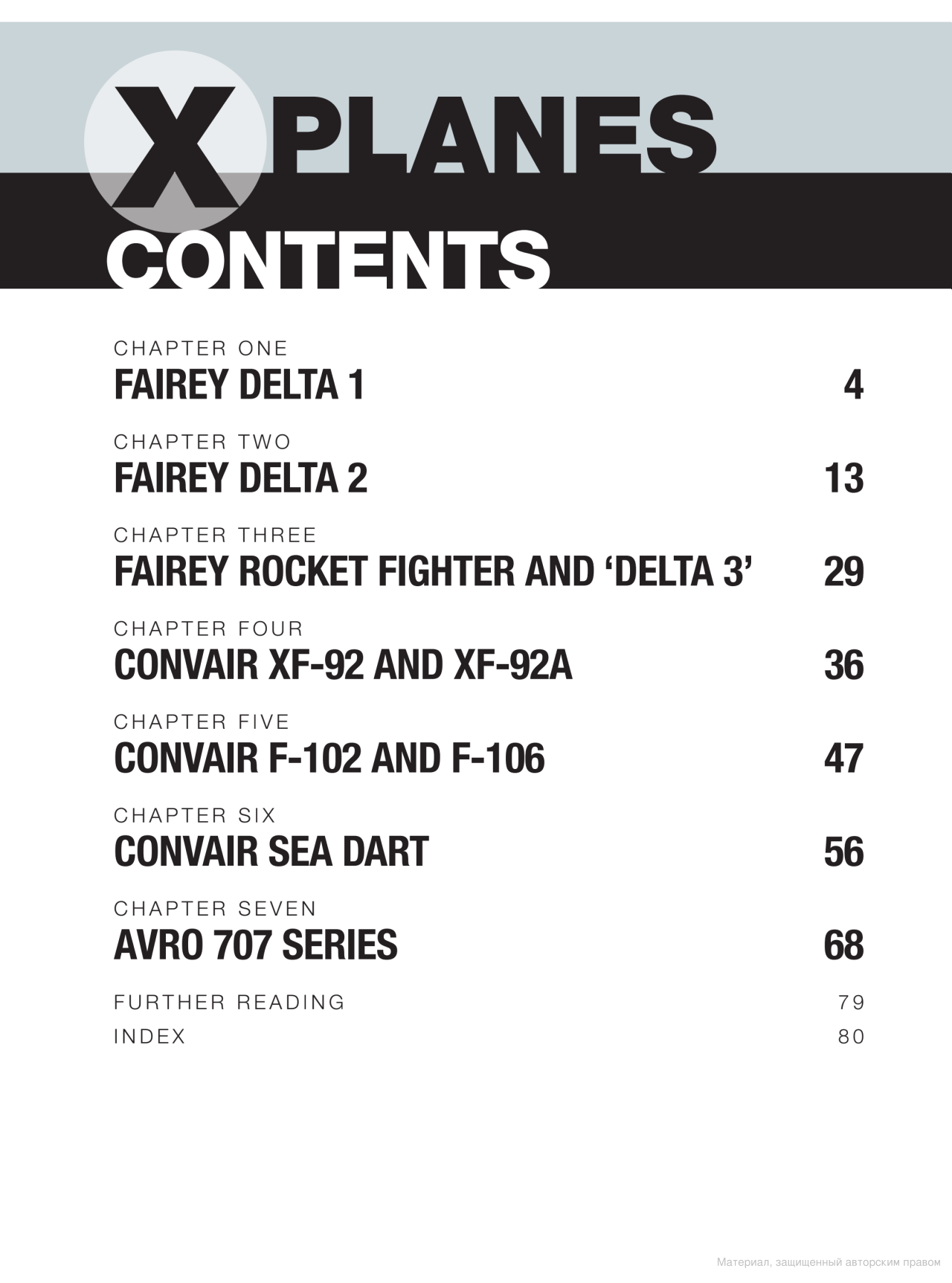 X PLANES

CONTENTS

CHAPTER ONE
FAIREY DELTA 1 4

CHAPTER TWO
FAIREY DELTA 2 13

CHAPTER THREE
FAIREY ROCKET FIGHTER AND ‘DELTA 3’ 29

CHAPTER FOUR
CONVAIR XF-92 AND XF-92A 36

CHAPTER FIVE
CONVAIR F-102 AND F-106 47

CHAPTER SIX
CONVAIR SEA DART 56

CHAPTER SEVEN
AVRO 707 SERIES 68

FURTHER READING 79
INDEX 80

Материал, защищенный авторским правом